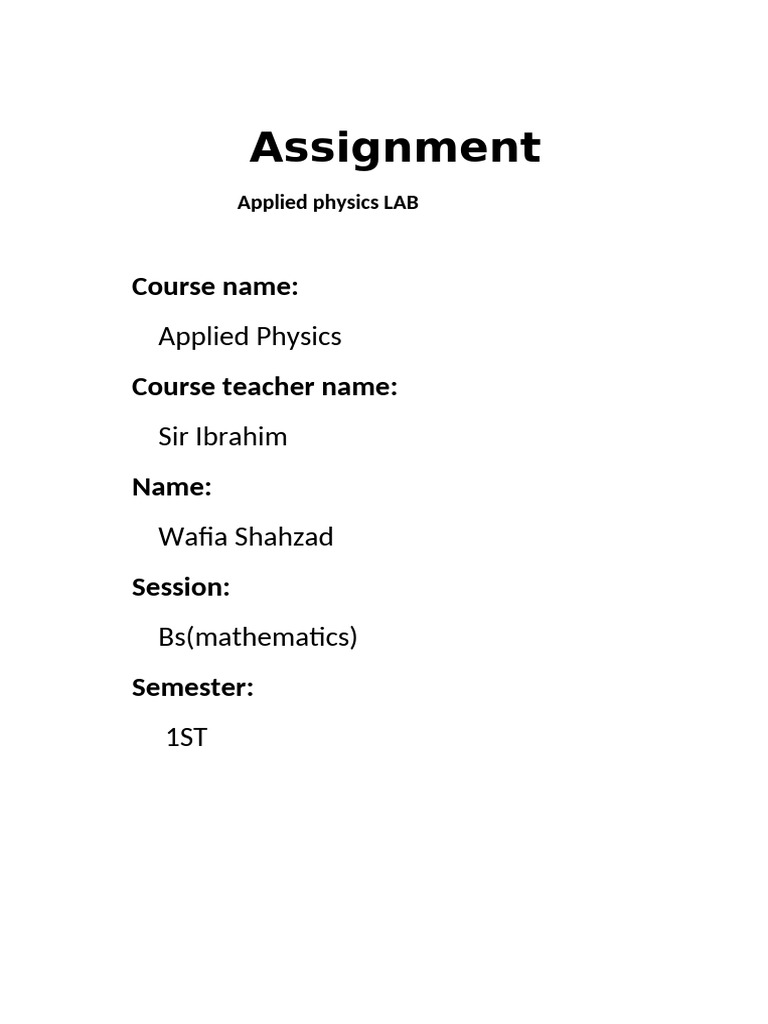 Assignment

Applied physics LAB

Course name:

Applied Physics

Course teacher name:

Sir Ibrahim

Name:

Wafia Shahzad

Session:

Bs(mathematics)

Semester:

1ST